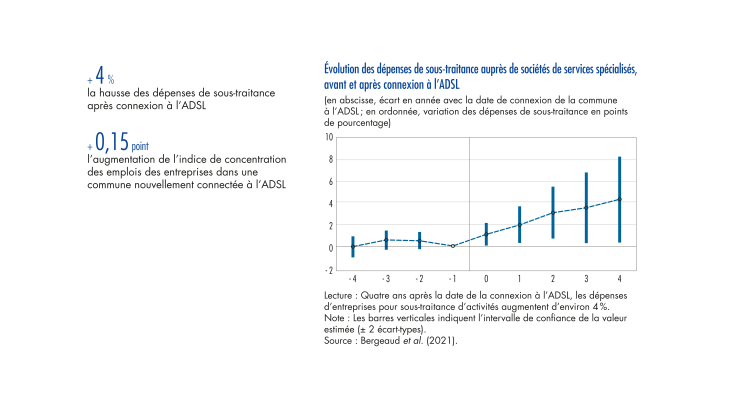 + 4 %
la hausse des dépenses de sous-traitance après connexion à l'ADSL

+ 0,15 point
l'augmentation de l'indice de concentration des emplois des entreprises dans une commune nouvellement connectée à l'ADSL

Évolution des dépenses de sous-traitance auprès de sociétés de services spécialisés, avant et après connexion à l'ADSL

(en abscisse, écart en année avec la date de connexion de la commune à l'ADSL ; en ordonnée, variation des dépenses de sous-traitance en points de pourcentage)

10
8
6
4
2
0
- 2

- 4
- 3
- 2
- 1
0
1
2
3
4

Lecture : Quatre ans après la date de la connexion à l'ADSL, les dépenses d'entreprises pour sous-traitance d'activités augmentent d'environ 4 %.
Note : Les barres verticales indiquent l'intervalle de confiance de la valeur estimée (± 2 écart-types).
Source : Bergeaud et al. (2021).